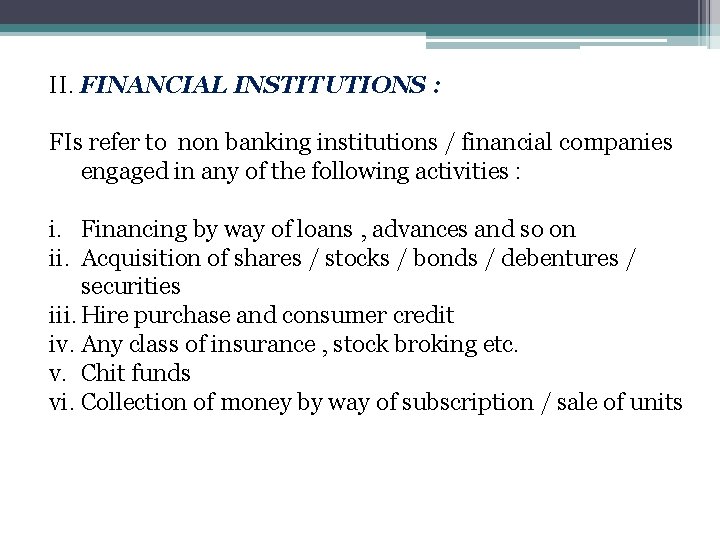 II. FINANCIAL INSTITUTIONS :

FIs refer to non banking institutions / financial companies engaged in any of the following activities :

i. Financing by way of loans , advances and so on
ii. Acquisition of shares / stocks / bonds / debentures / securities
iii. Hire purchase and consumer credit
iv. Any class of insurance , stock broking etc.
v. Chit funds
vi. Collection of money by way of subscription / sale of units